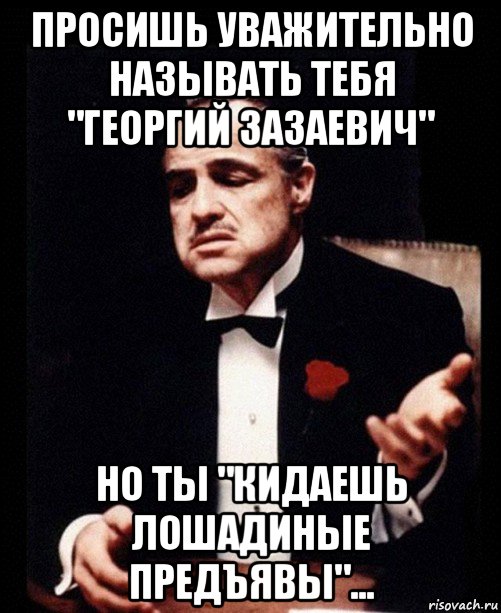 ПРОСИШЬ УВАЖИТЕЛЬНО НАЗЫВАТЬ ТЕБЯ "ГЕОРГИЙ ЗАЗАЕВИЧ"

НО ТЫ "КИДАЕШЬ ЛОШАДИНЫЕ ПРЕДЪЯВЫ"...

risovach.ru